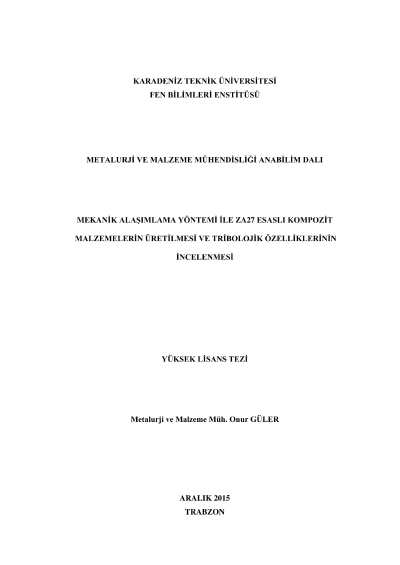 KARADENİZ TEKNİK ÜNİVERSİTESİ
FEN BİLİMLERİ ENSTİTÜSÜ

METALURJİ VE MALZEME MÜHENDİSLİĞİ ANABİLİM DALI

MEKANİK ALAŞIMLAMA YÖNTEMİ İLE ZA27 ESASLI KOMPOZİT MALZEMELERİN ÜRETİLMESİ VE TRİBOLOJİK ÖZELLİKLERİNİN İNCELENMESİ

YÜKSEK LİSANS TEZİ

Metalurji ve Malzeme Müh. Onur GÜLER

ARALIK 2015
TRABZON